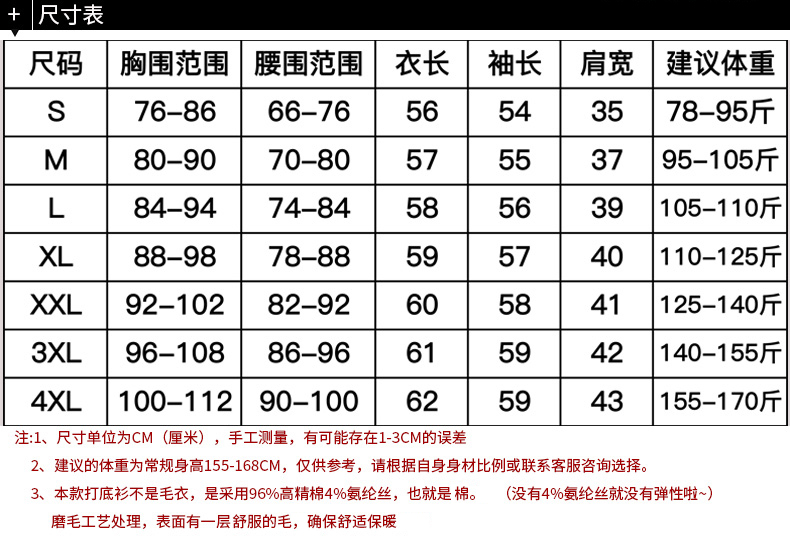 + 尺寸表

| 尺码 | 胸围范围 | 腰围范围 | 衣长 | 袖长 | 肩宽 | 建议体重 |
|---|---|---|---|---|---|---|
| S | 76–86 | 66–76 | 56 | 54 | 35 | 78–95斤 |
| M | 80–90 | 70–80 | 57 | 55 | 37 | 95–105斤 |
| L | 84–94 | 74–84 | 58 | 56 | 39 | 105–110斤 |
| XL | 88–98 | 78–88 | 59 | 57 | 40 | 110–125斤 |
| XXL | 92–102 | 82–92 | 60 | 58 | 41 | 125–140斤 |
| 3XL | 96–108 | 86–96 | 61 | 59 | 42 | 140–155斤 |
| 4XL | 100–112 | 90–100 | 62 | 59 | 43 | 155–170斤 |

注:1、尺寸单位为CM（厘米），手工测量，有可能存在1-3CM的误差

2、建议的体重为常规身高155-168CM，仅供参考，请根据自身身材比例或联系客服咨询选择。

3、本款打底衫不是毛衣，是采用96%高精棉4%氨纶丝，也就是 棉。 （没有4%氨纶丝就没有弹性啦~）

磨毛工艺处理，表面有一层舒服的毛，确保舒适保暖